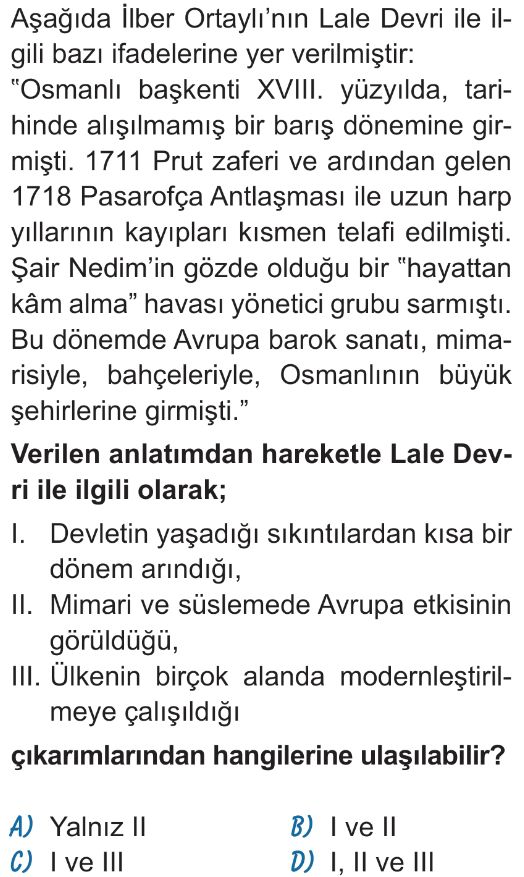 Aşağıda İlber Ortaylı'nın Lale Devri ile ilgili bazı ifadelerine yer verilmiştir: "Osmanlı başkenti XVIII. yüzyılda, tarihinde alışılmamış bir barış dönemine girmişti. 1711 Prut zaferi ve ardından gelen 1718 Pasarofça Antlaşması ile uzun harp yıllarının kayıpları kısmen telafi edilmişti. Şair Nedim'in gözde olduğu bir "hayattan kâm alma" havası yönetici grubu sarmıştı. Bu dönemde Avrupa barok sanatı, mimarisiyle, bahçeleriyle, Osmanlının büyük şehirlerine girmişti."

Verilen anlatımdan hareketle Lale Devri ile ilgili olarak;

I. Devletin yaşadığı sıkıntılardan kısa bir dönem arındığı,
II. Mimari ve süslemede Avrupa etkisinin görüldüğü,
III. Ülkenin birçok alanda modernleştirilmeye çalışıldığı

çıkarımlarından hangilerine ulaşılabilir?

A) Yalnız II
B) I ve II
C) I ve III
D) I, II ve III